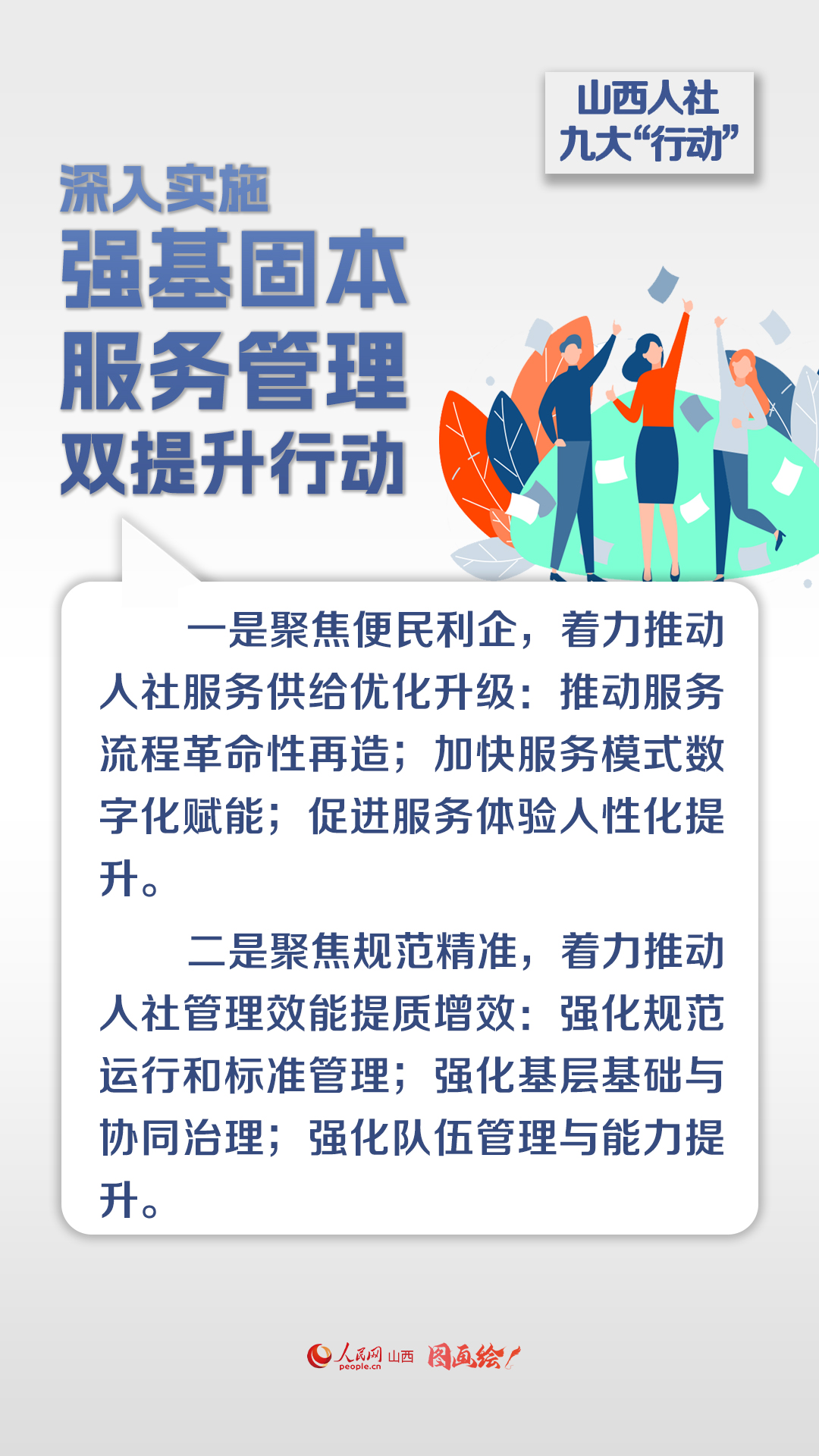 山西人社
九大“行动”

深入实施
强基固本
服务管理
双提升行动

一是聚焦便民利企，着力推动人社服务供给优化升级：推动服务流程革命性再造；加快服务模式数字化赋能；促进服务体验人性化提升。

二是聚焦规范精准，着力推动人社管理效能提质增效：强化规范运行和标准管理；强化基层基础与协同治理；强化队伍管理与能力提升。

人民网 people.cn 山西 图画绘